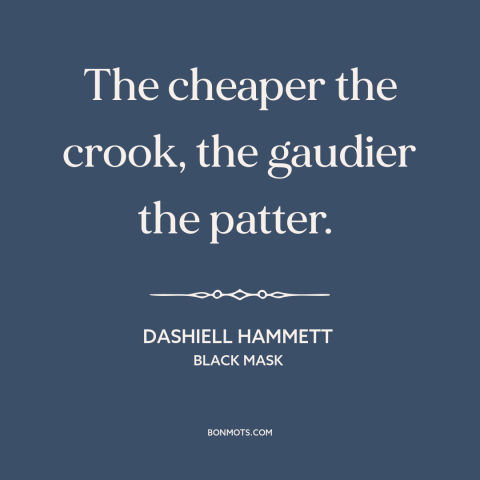 The cheaper the crook, the gaudier the patter.

DASHIELL HAMMETT
BLACK MASK

BONMOTS.COM